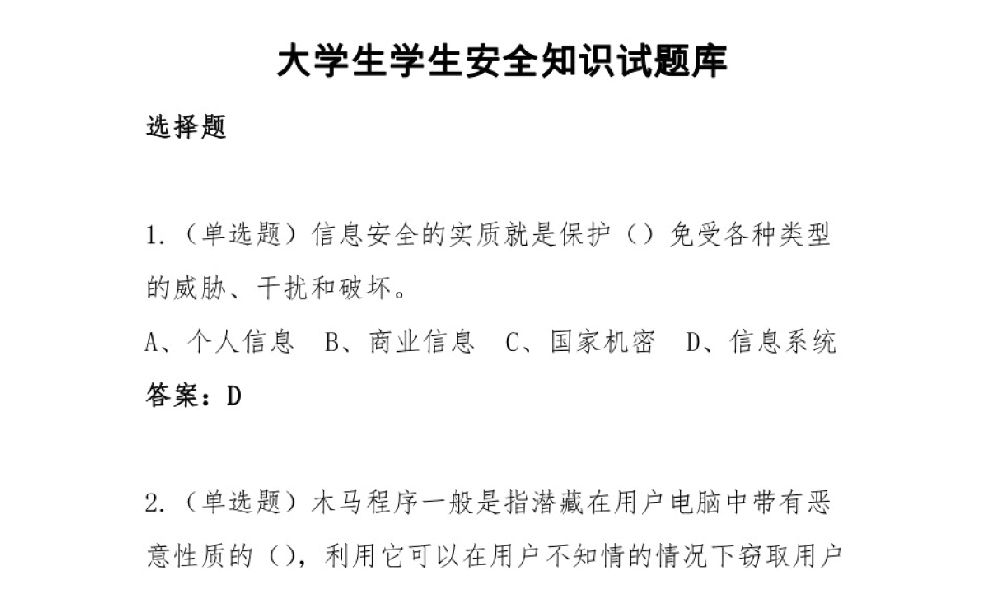 大学生学生安全知识试题库

选择题

1.（单选题）信息安全的实质就是保护（）免受各种类型的威胁、干扰和破坏。

A、个人信息　B、商业信息　C、国家机密　D、信息系统

答案：D

2.（单选题）木马程序一般是指潜藏在用户电脑中带有恶意性质的（），利用它可以在用户不知情的情况下窃取用户